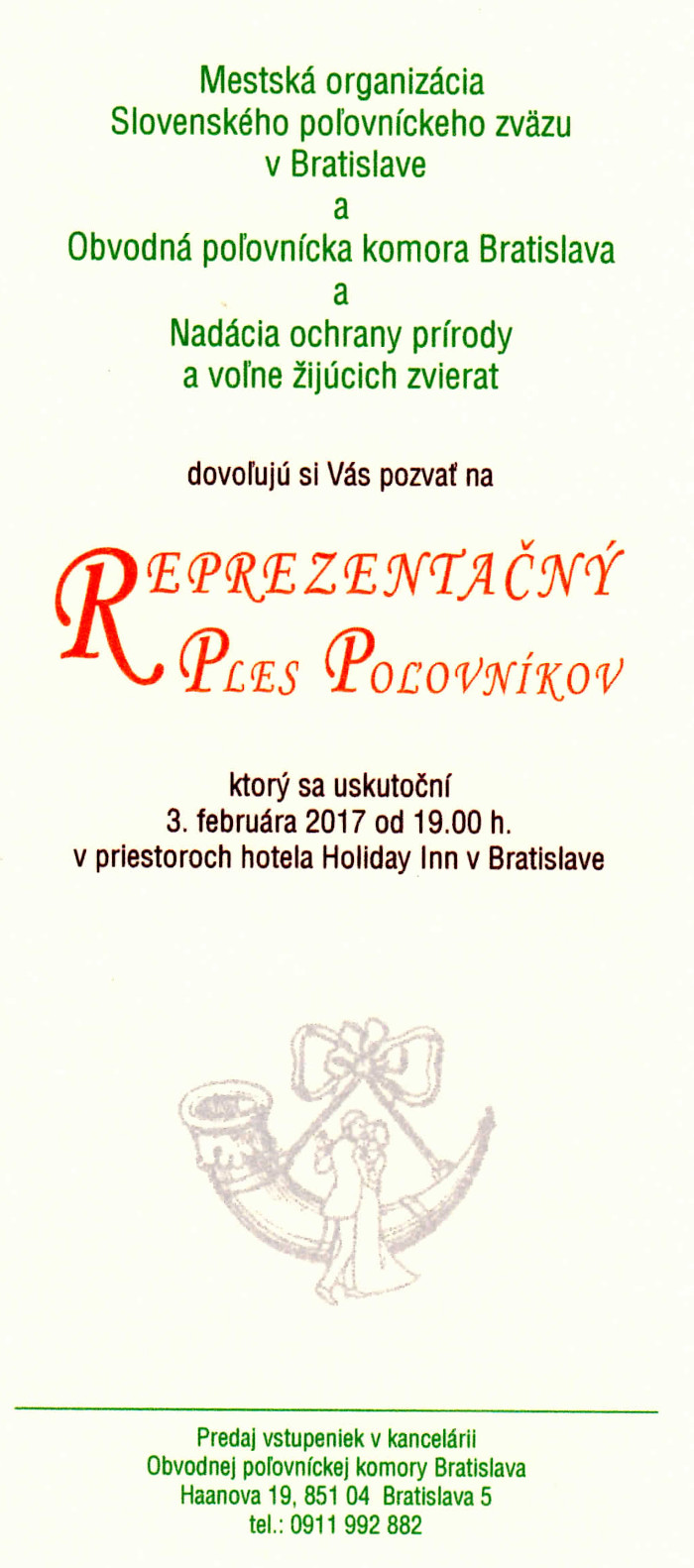 Mestská organizácia
Slovenského poľovníckeho zväzu
v Bratislave
a
Obvodná poľovnícka komora Bratislava
a
Nadácia ochrany prírody
a voľne žijúcich zvierat

dovoľujú si Vás pozvať na

REPREZENTAČNÝ
PLES POĽOVNÍKOV

ktorý sa uskutoční
3. februára 2017 od 19.00 h.
v priestoroch hotela Holiday Inn v Bratislave

Predaj vstupeniek v kancelárii
Obvodnej poľovníckej komory Bratislava
Haanova 19, 851 04 Bratislava 5
tel.: 0911 992 882